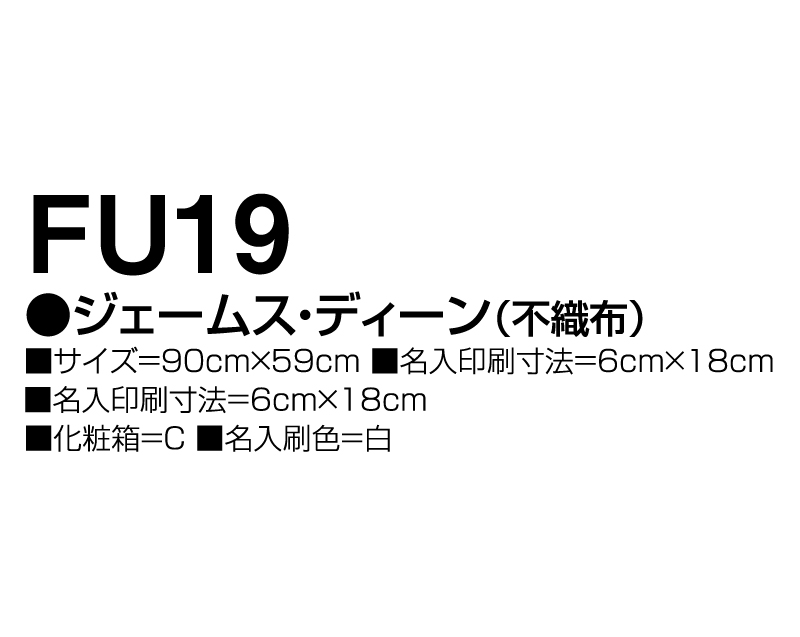 FU19

●ジェームス・ディーン（不織布）

■サイズ=90cm×59cm ■名入印刷寸法=6cm×18cm

■名入印刷寸法=6cm×18cm

■化粧箱=C ■名入刷色=白